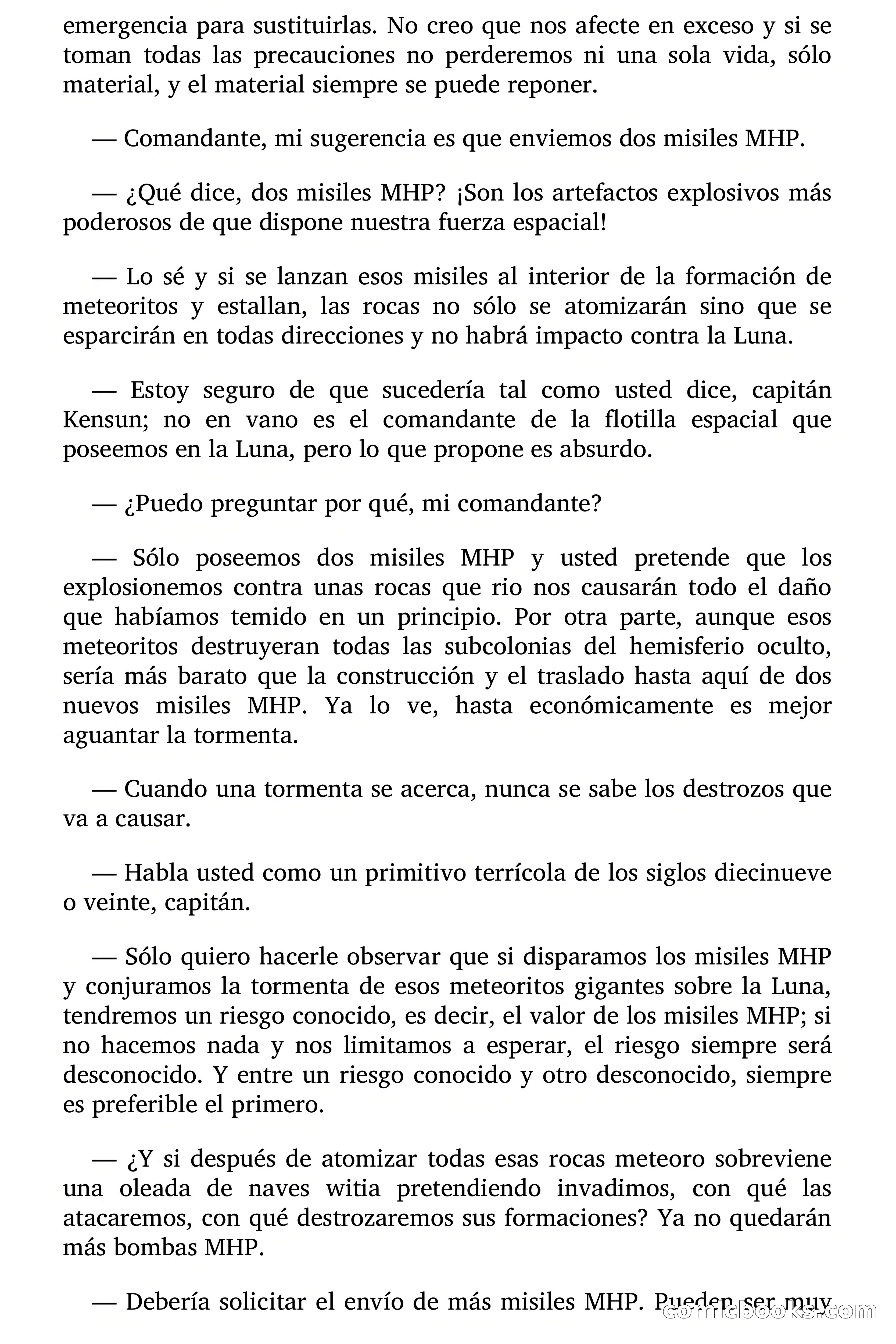 emergencia para sustituirlas. No creo que nos afecte en exceso y si se toman todas las precauciones no perderemos ni una sola vida, sólo material, y el material siempre se puede reponer.

— Comandante, mi sugerencia es que enviemos dos misiles MHP.

— ¿Qué dice, dos misiles MHP? ¡Son los artefactos explosivos más poderosos de que dispone nuestra fuerza espacial!

— Lo sé y si se lanzan esos misiles al interior de la formación de meteoritos y estallan, las rocas no sólo se atomizarán sino que se esparcirán en todas direcciones y no habrá impacto contra la Luna.

— Estoy seguro de que sucedería tal como usted dice, capitán Kensun; no en vano es el comandante de la flotilla espacial que poseemos en la Luna, pero lo que propone es absurdo.

— ¿Puedo preguntar por qué, mi comandante?

— Sólo poseemos dos misiles MHP y usted pretende que los explosionemos contra unas rocas que rio nos causarán todo el daño que habíamos temido en un principio. Por otra parte, aunque esos meteoritos destruyeran todas las subcolonias del hemisferio oculto, sería más barato que la construcción y el traslado hasta aquí de dos nuevos misiles MHP. Ya lo ve, hasta económicamente es mejor aguantar la tormenta.

— Cuando una tormenta se acerca, nunca se sabe los destrozos que va a causar.

— Habla usted como un primitivo terrícola de los siglos diecinueve o veinte, capitán.

— Sólo quiero hacerle observar que si disparamos los misiles MHP y conjuramos la tormenta de esos meteoritos gigantes sobre la Luna, tendremos un riesgo conocido, es decir, el valor de los misiles MHP; si no hacemos nada y nos limitamos a esperar, el riesgo siempre será desconocido. Y entre un riesgo conocido y otro desconocido, siempre es preferible el primero.

— ¿Y si después de atomizar todas esas rocas meteoro sobreviene una oleada de naves witia pretendiendo invadimos, con qué las atacaremos, con qué destrozaremos sus formaciones? Ya no quedarán más bombas MHP.

— Debería solicitar el envío de más misiles MHP. Pueden ser muy

comicbooks.com